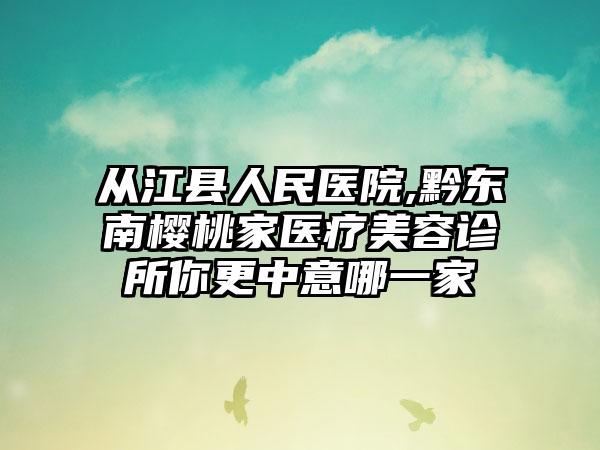 从江县人民医院,黔东南樱桃家医疗美容诊所你更中意哪一家